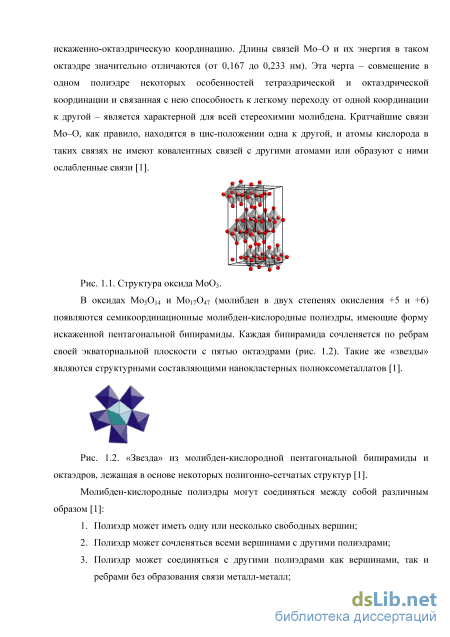 искаженно-октаэдрическую координацию. Длины связей Mo–O и их энергия в таком октаэдре значительно отличаются (от 0,167 до 0,233 нм). Эта черта – совмещение в одном полиэдре некоторых особенностей тетраэдрической и октаэдрической координации и связанная с нею способность к легкому переходу от одной координации к другой – является характерной для всей стереохимии молибдена. Кратчайшие связи Mo–O, как правило, находятся в цис-положении одна к другой, и атомы кислорода в таких связях не имеют ковалентных связей с другими атомами или образуют с ними ослабленные связи [1].

Рис. 1.1. Структура оксида $MoO_3$.

В оксидах $Mo_5O_{14}$ и $Mo_{17}O_{47}$ (молибден в двух степенях окисления +5 и +6) появляются семикоординационные молибден-кислородные полиэдры, имеющие форму искаженной пентагональной бипирамиды. Каждая бипирамида сочленяется по ребрам своей экваториальной плоскости с пятью октаэдрами (рис. 1.2). Такие же «звезды» являются структурными составляющими нанокластерных полиоксометаллатов [1].

Рис. 1.2. «Звезда» из молибден-кислородной пентагональной бипирамиды и октаэдров, лежащая в основе некоторых полигонно-сетчатых структур [1].

Молибден-кислородные полиэдры могут соединяться между собой различным образом [1]:

1. Полиэдр может иметь одну или несколько свободных вершин;
2. Полиэдр может сочленяться всеми вершинами с другими полиэдрами;
3. Полиэдр может соединяться с другими полиэдрами как вершинами, так и ребрами без образования связи металл-металл;

dsLib.net
библиотека диссертаций